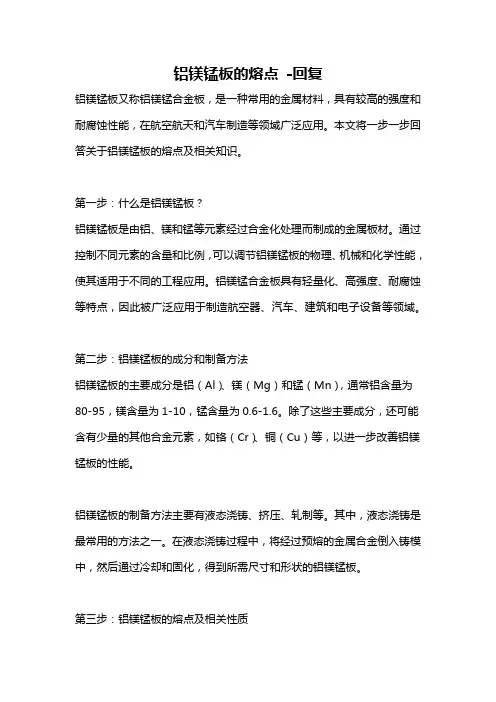 铝镁锰板的熔点 -回复

铝镁锰板又称铝镁锰合金板，是一种常用的金属材料，具有较高的强度和耐腐蚀性能，在航空航天和汽车制造等领域广泛应用。本文将一步一步回答关于铝镁锰板的熔点及相关知识。

第一步：什么是铝镁锰板？
铝镁锰板是由铝、镁和锰等元素经过合金化处理而制成的金属板材。通过控制不同元素的含量和比例，可以调节铝镁锰板的物理、机械和化学性能，使其适用于不同的工程应用。铝镁锰合金板具有轻量化、高强度、耐腐蚀等特点，因此被广泛应用于制造航空器、汽车、建筑和电子设备等领域。

第二步：铝镁锰板的成分和制备方法
铝镁锰板的主要成分是铝（Al）、镁（Mg）和锰（Mn），通常铝含量为80-95，镁含量为1-10，锰含量为0.6-1.6。除了这些主要成分，还可能含有少量的其他合金元素，如铬（Cr）、铜（Cu）等，以进一步改善铝镁锰板的性能。

铝镁锰板的制备方法主要有液态浇铸、挤压、轧制等。其中，液态浇铸是最常用的方法之一。在液态浇铸过程中，将经过预熔的金属合金倒入铸模中，然后通过冷却和固化，得到所需尺寸和形状的铝镁锰板。

第三步：铝镁锰板的熔点及相关性质